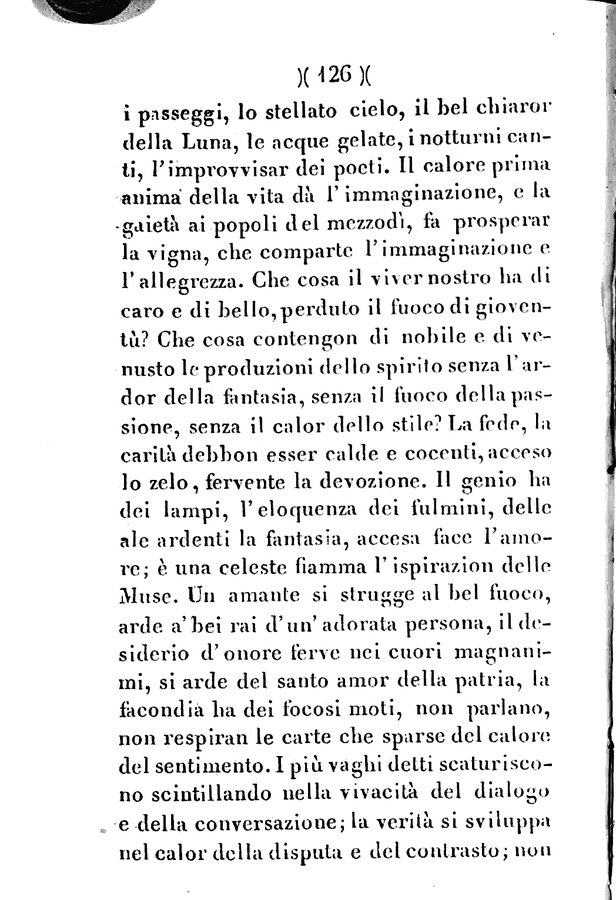 )( 126 )(

i passeggi, lo stellato cielo, il bel chiaror della Luna, le acque gelate, i notturni canti, l'improvvisar dei poeti. Il calore prima anima della vita dà l'immaginazione, e la gaietà ai popoli del mezzodì, fa prosperar la vigna, che comparte l'immaginazione e l'allegrezza. Che cosa il viver nostro ha di caro e di bello, perduto il fuoco di gioventù? Che cosa contengon di nobile e di venusto le produzioni dello spirito senza l'ardor della fantasia, senza il fuoco della passione, senza il calor dello stile? La fede, la carità debbon esser calde e cocenti, acceso lo zelo, fervente la devozione. Il genio ha dei lampi, l'eloquenza dei fulmini, delle ale ardenti la fantasia, accesa face l'amore; è una celeste fiamma l'ispirazion delle Muse. Un amante si strugge al bel fuoco, arde a'bei rai d'un'adorata persona, il desiderio d'onore ferve nei cuori magnanimi, si arde del santo amor della patria, la facondia ha dei focosi moti, non parlano, non respiran le carte che sparse del calore del sentimento. I più vaghi detti scaturiscono scintillando nella vivacità del dialogo e della conversazione; la verità si sviluppa nel calor della disputa e del contrasto; non